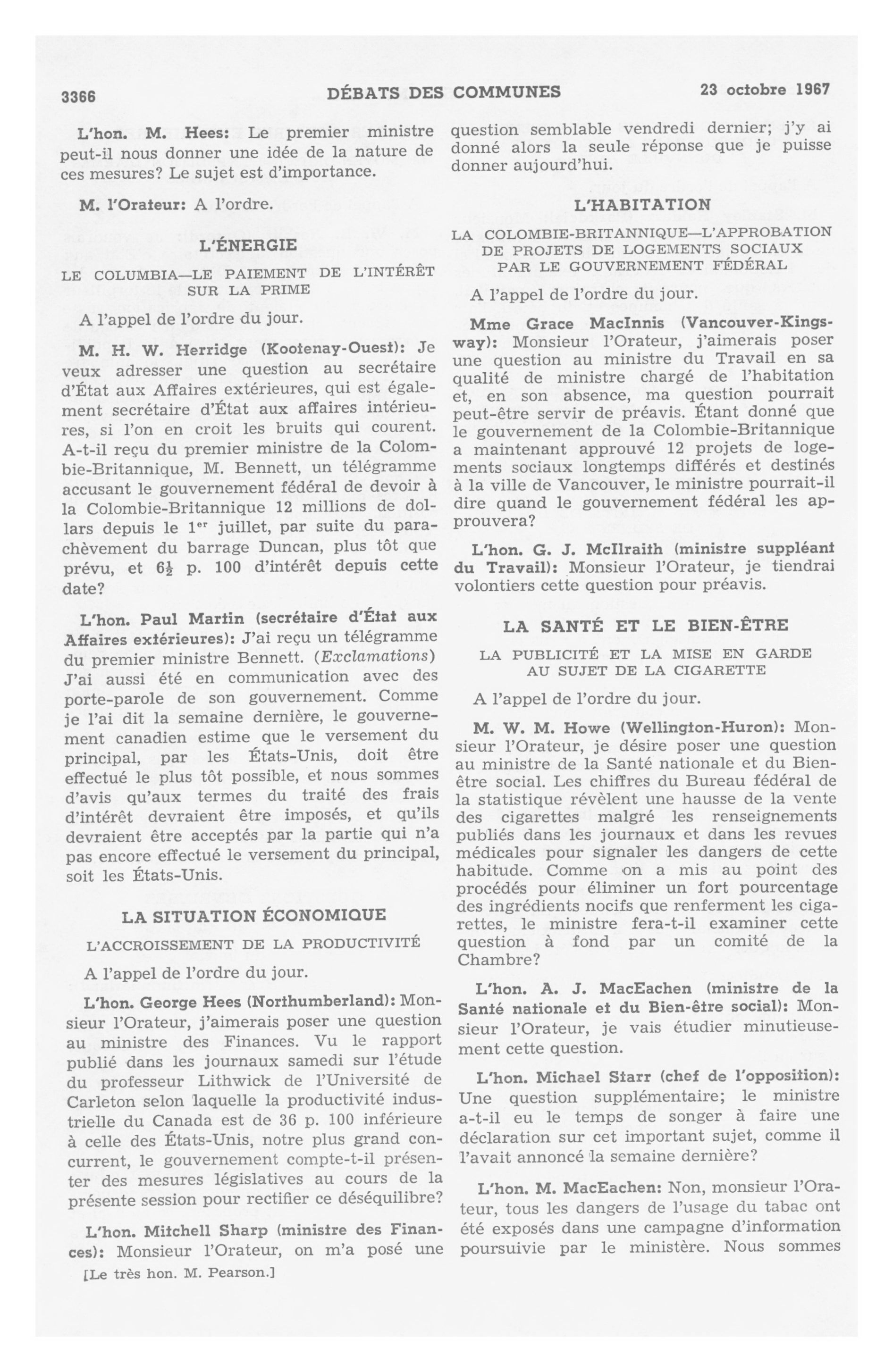 3366 DÉBATS DES COMMUNES 23 octobre 1967

L'hon. M. Hees: Le premier ministre peut-il nous donner une idée de la nature de ces mesures? Le sujet est d'importance.

M. l'Orateur: A l'ordre.

L'ÉNERGIE

LE COLUMBIA—LE PAIEMENT DE L'INTÉRÊT SUR LA PRIME

A l'appel de l'ordre du jour.

M. H. W. Herridge (Kootenay-Ouest): Je veux adresser une question au secrétaire d'État aux Affaires extérieures, qui est également secrétaire d'État aux affaires intérieures, si l'on en croit les bruits qui courent. A-t-il reçu du premier ministre de la Colombie-Britannique, M. Bennett, un télégramme accusant le gouvernement fédéral de devoir à la Colombie-Britannique 12 millions de dollars depuis le $1^{er}$ juillet, par suite du parachèvement du barrage Duncan, plus tôt que prévu, et $6\frac{1}{2}$ p. 100 d'intérêt depuis cette date?

L'hon. Paul Martin (secrétaire d'État aux Affaires extérieures): J'ai reçu un télégramme du premier ministre Bennett. (Exclamations) J'ai aussi été en communication avec des porte-parole de son gouvernement. Comme je l'ai dit la semaine dernière, le gouvernement canadien estime que le versement du principal, par les États-Unis, doit être effectué le plus tôt possible, et nous sommes d'avis qu'aux termes du traité des frais d'intérêt devraient être imposés, et qu'ils devraient être acceptés par la partie qui n'a pas encore effectué le versement du principal, soit les États-Unis.

LA SITUATION ÉCONOMIQUE

L'ACCROISSEMENT DE LA PRODUCTIVITÉ

A l'appel de l'ordre du jour.

L'hon. George Hees (Northumberland): Monsieur l'Orateur, j'aimerais poser une question au ministre des Finances. Vu le rapport publié dans les journaux samedi sur l'étude du professeur Lithwick de l'Université de Carleton selon laquelle la productivité industrielle du Canada est de 36 p. 100 inférieure à celle des États-Unis, notre plus grand concurrent, le gouvernement compte-t-il présenter des mesures législatives au cours de la présente session pour rectifier ce déséquilibre?

L'hon. Mitchell Sharp (ministre des Finances): Monsieur l'Orateur, on m'a posé une

[Le très hon. M. Pearson.]

question semblable vendredi dernier; j'y ai donné alors la seule réponse que je puisse donner aujourd'hui.

L'HABITATION

LA COLOMBIE-BRITANNIQUE—L'APPROBATION DE PROJETS DE LOGEMENTS SOCIAUX PAR LE GOUVERNEMENT FÉDÉRAL

A l'appel de l'ordre du jour.

Mme Grace MacInnis (Vancouver-Kingsway): Monsieur l'Orateur, j'aimerais poser une question au ministre du Travail en sa qualité de ministre chargé de l'habitation et, en son absence, ma question pourrait peut-être servir de préavis. Étant donné que le gouvernement de la Colombie-Britannique a maintenant approuvé 12 projets de logements sociaux longtemps différés et destinés à la ville de Vancouver, le ministre pourrait-il dire quand le gouvernement fédéral les approuvera?

L'hon. G. J. McIlraith (ministre suppléant du Travail): Monsieur l'Orateur, je tiendrai volontiers cette question pour préavis.

LA SANTÉ ET LE BIEN-ÊTRE

LA PUBLICITÉ ET LA MISE EN GARDE AU SUJET DE LA CIGARETTE

A l'appel de l'ordre du jour.

M. W. M. Howe (Wellington-Huron): Monsieur l'Orateur, je désire poser une question au ministre de la Santé nationale et du Bien-être social. Les chiffres du Bureau fédéral de la statistique révèlent une hausse de la vente des cigarettes malgré les renseignements publiés dans les journaux et dans les revues médicales pour signaler les dangers de cette habitude. Comme on a mis au point des procédés pour éliminer un fort pourcentage des ingrédients nocifs que renferment les cigarettes, le ministre fera-t-il examiner cette question à fond par un comité de la Chambre?

L'hon. A. J. MacEachen (ministre de la Santé nationale et du Bien-être social): Monsieur l'Orateur, je vais étudier minutieusement cette question.

L'hon. Michael Starr (chef de l'opposition): Une question supplémentaire; le ministre a-t-il eu le temps de songer à faire une déclaration sur cet important sujet, comme il l'avait annoncé la semaine dernière?

L'hon. M. MacEachen: Non, monsieur l'Orateur, tous les dangers de l'usage du tabac ont été exposés dans une campagne d'information poursuivie par le ministère. Nous sommes